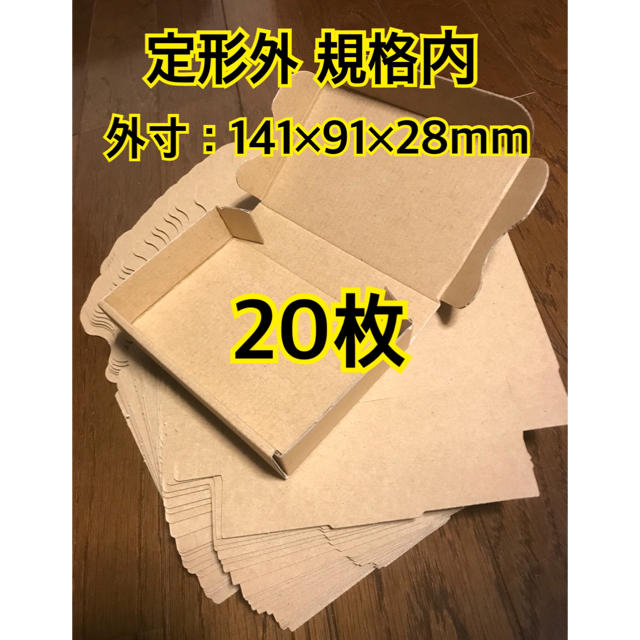 定形外 規格内

外寸：141×91×28mm

20枚